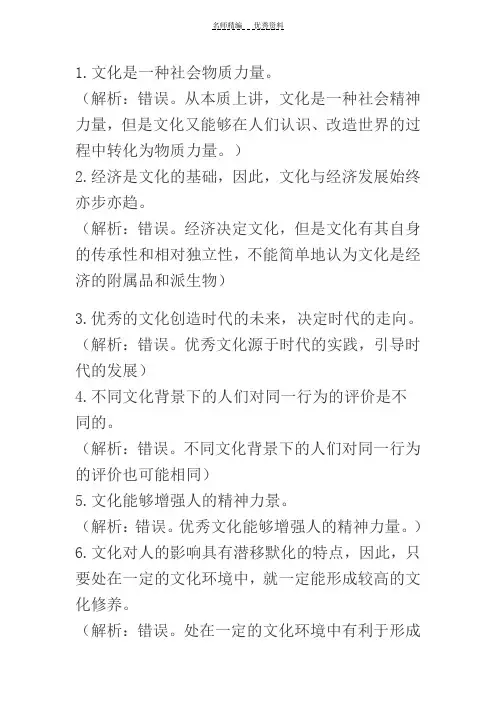 名师精编　优秀资料

1.文化是一种社会物质力量。
（解析：错误。从本质上讲，文化是一种社会精神力量，但是文化又能够在人们认识、改造世界的过程中转化为物质力量。）
2.经济是文化的基础，因此，文化与经济发展始终亦步亦趋。
（解析：错误。经济决定文化，但是文化有其自身的传承性和相对独立性，不能简单地认为文化是经济的附属品和派生物）

3.优秀的文化创造时代的未来，决定时代的走向。
（解析：错误。优秀文化源于时代的实践，引导时代的发展）
4.不同文化背景下的人们对同一行为的评价是不同的。
（解析：错误。不同文化背景下的人们对同一行为的评价也可能相同）
5.文化能够增强人的精神力景。
（解析：错误。优秀文化能够增强人的精神力量。）
6.文化对人的影响具有潜移默化的特点，因此，只要处在一定的文化环境中，就一定能形成较高的文化修养。
（解析：错误。处在一定的文化环境中有利于形成